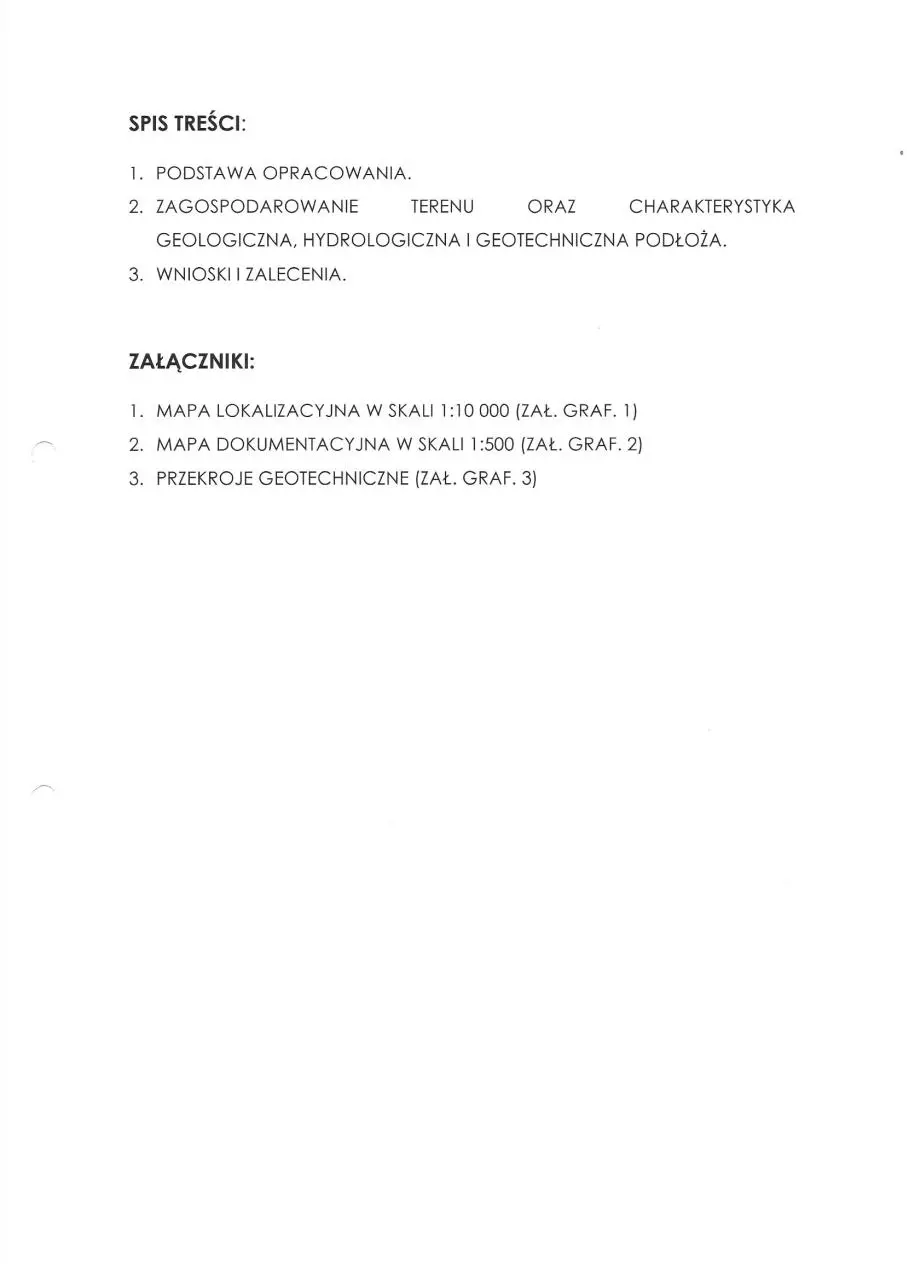 SPIS TREŚCI:

1. PODSTAWA OPRACOWANIA.
2. ZAGOSPODAROWANIE TERENU ORAZ CHARAKTERYSTYKA GEOLOGICZNA, HYDROLOGICZNA I GEOTECHNICZNA PODŁOŻA.
3. WNIOSKI I ZALECENIA.

ZAŁĄCZNIKI:

1. MAPA LOKALIZACYJNA W SKALI 1:10 000 (ZAŁ. GRAF. 1)
2. MAPA DOKUMENTACYJNA W SKALI 1:500 (ZAŁ. GRAF. 2)
3. PRZEKROJE GEOTECHNICZNE (ZAŁ. GRAF. 3)